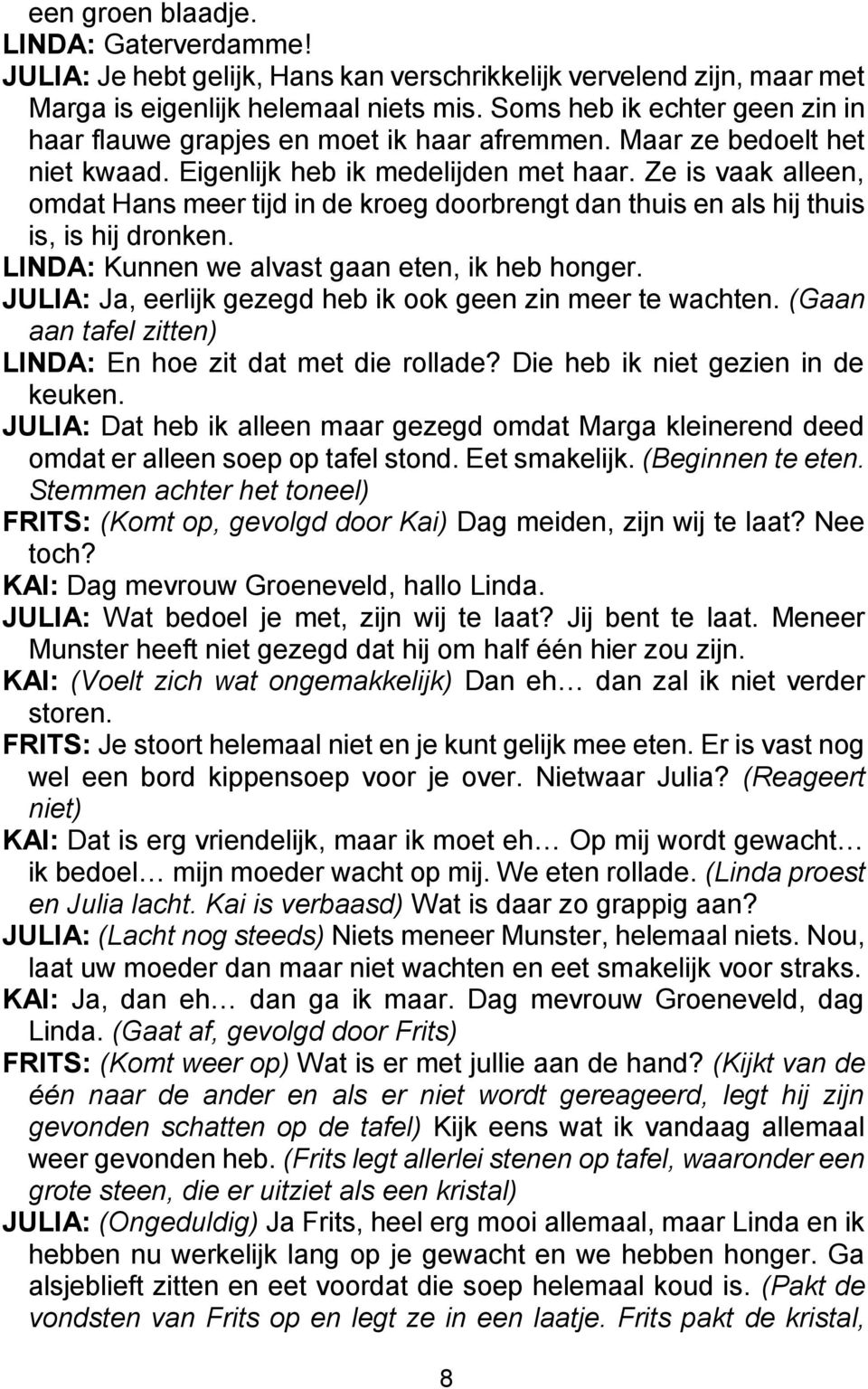 een groen blaadje.
LINDA: Gaterverdamme!
JULIA: Je hebt gelijk, Hans kan verschrikkelijk vervelend zijn, maar met Marga is eigenlijk helemaal niets mis. Soms heb ik echter geen zin in haar flauwe grapjes en moet ik haar afremmen. Maar ze bedoelt het niet kwaad. Eigenlijk heb ik medelijden met haar. Ze is vaak alleen, omdat Hans meer tijd in de kroeg doorbrengt dan thuis en als hij thuis is, is hij dronken.
LINDA: Kunnen we alvast gaan eten, ik heb honger.
JULIA: Ja, eerlijk gezegd heb ik ook geen zin meer te wachten. (Gaan aan tafel zitten)
LINDA: En hoe zit dat met die rollade? Die heb ik niet gezien in de keuken.
JULIA: Dat heb ik alleen maar gezegd omdat Marga kleinerend deed omdat er alleen soep op tafel stond. Eet smakelijk. (Beginnen te eten. Stemmen achter het toneel)
FRITS: (Komt op, gevolgd door Kai) Dag meiden, zijn wij te laat? Nee toch?
KAI: Dag mevrouw Groeneveld, hallo Linda.
JULIA: Wat bedoel je met, zijn wij te laat? Jij bent te laat. Meneer Munster heeft niet gezegd dat hij om half één hier zou zijn.
KAI: (Voelt zich wat ongemakkelijk) Dan eh… dan zal ik niet verder storen.
FRITS: Je stoort helemaal niet en je kunt gelijk mee eten. Er is vast nog wel een bord kippensoep voor je over. Nietwaar Julia? (Reageert niet)
KAI: Dat is erg vriendelijk, maar ik moet eh… Op mij wordt gewacht… ik bedoel… mijn moeder wacht op mij. We eten rollade. (Linda proest en Julia lacht. Kai is verbaasd) Wat is daar zo grappig aan?
JULIA: (Lacht nog steeds) Niets meneer Munster, helemaal niets. Nou, laat uw moeder dan maar niet wachten en eet smakelijk voor straks.
KAI: Ja, dan eh… dan ga ik maar. Dag mevrouw Groeneveld, dag Linda. (Gaat af, gevolgd door Frits)
FRITS: (Komt weer op) Wat is er met jullie aan de hand? (Kijkt van de één naar de ander en als er niet wordt gereageerd, legt hij zijn gevonden schatten op de tafel) Kijk eens wat ik vandaag allemaal weer gevonden heb. (Frits legt allerlei stenen op tafel, waaronder een grote steen, die er uitziet als een kristal)
JULIA: (Ongeduldig) Ja Frits, heel erg mooi allemaal, maar Linda en ik hebben nu werkelijk lang op je gewacht en we hebben honger. Ga alsjeblieft zitten en eet voordat die soep helemaal koud is. (Pakt de vondsten van Frits op en legt ze in een laatje. Frits pakt de kristal,

8